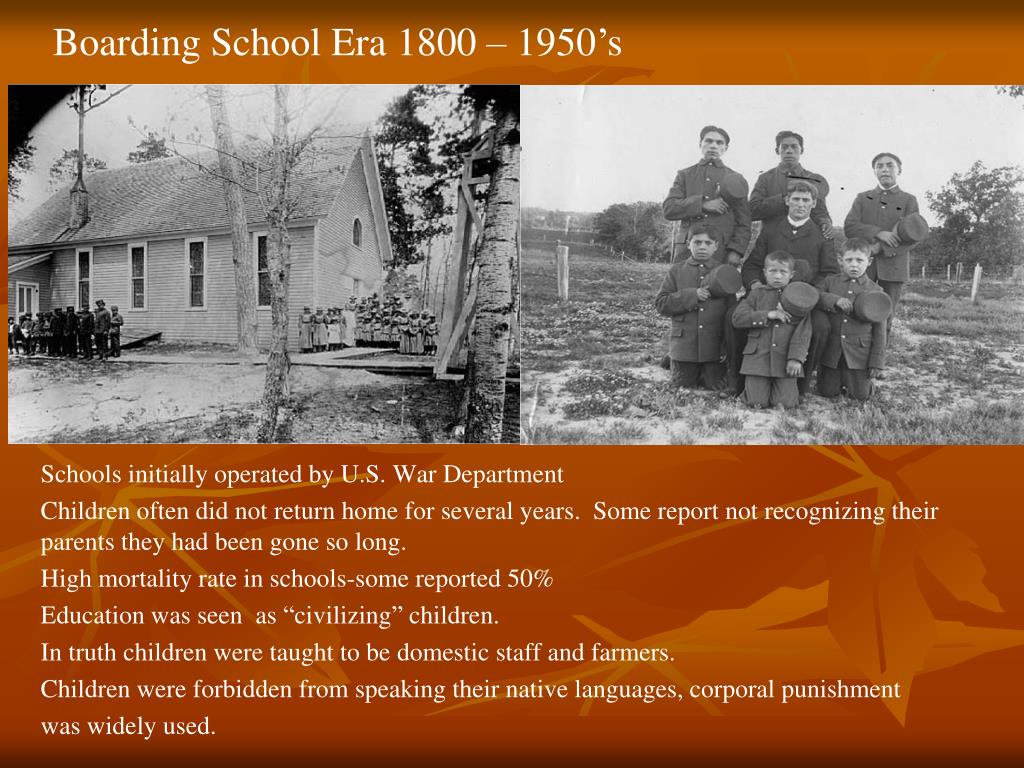 Boarding School Era 1800 – 1950’s

Schools initially operated by U.S. War Department

Children often did not return home for several years.  Some report not recognizing their parents they had been gone so long.

High mortality rate in schools-some reported 50%

Education was seen  as “civilizing” children.

In truth children were taught to be domestic staff and farmers.

Children were forbidden from speaking their native languages, corporal punishment was widely used.